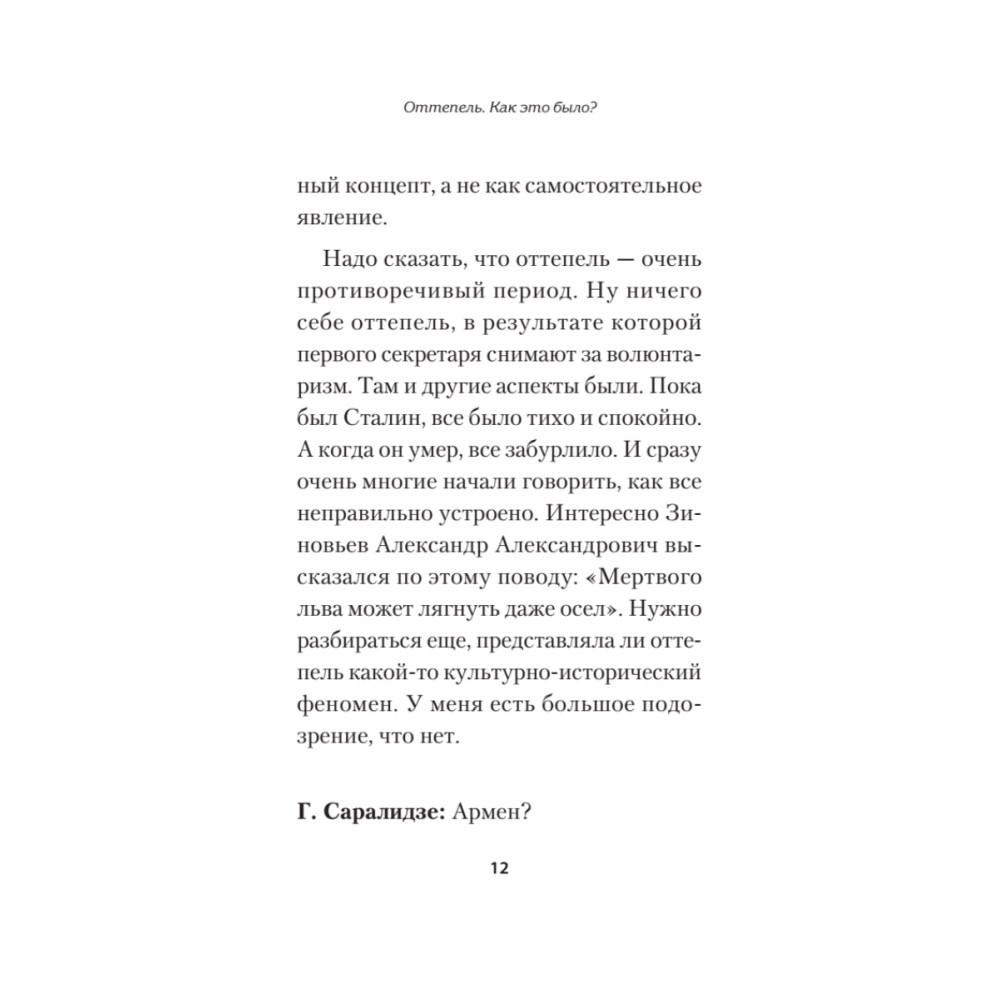 Оттепель. Как это было?

ный концепт, а не как самостоятельное явление.

Надо сказать, что оттепель — очень противоречивый период. Ну ничего себе оттепель, в результате которой первого секретаря снимают за волюнтаризм. Там и другие аспекты были. Пока был Сталин, все было тихо и спокойно. А когда он умер, все забурлило. И сразу очень многие начали говорить, как все неправильно устроено. Интересно Зиновьев Александр Александрович высказался по этому поводу: «Мертвого льва может лягнуть даже осел». Нужно разбираться еще, представляла ли оттепель какой-то культурно-исторический феномен. У меня есть большое подозрение, что нет.

Г. Саралидзе: Армен?

12